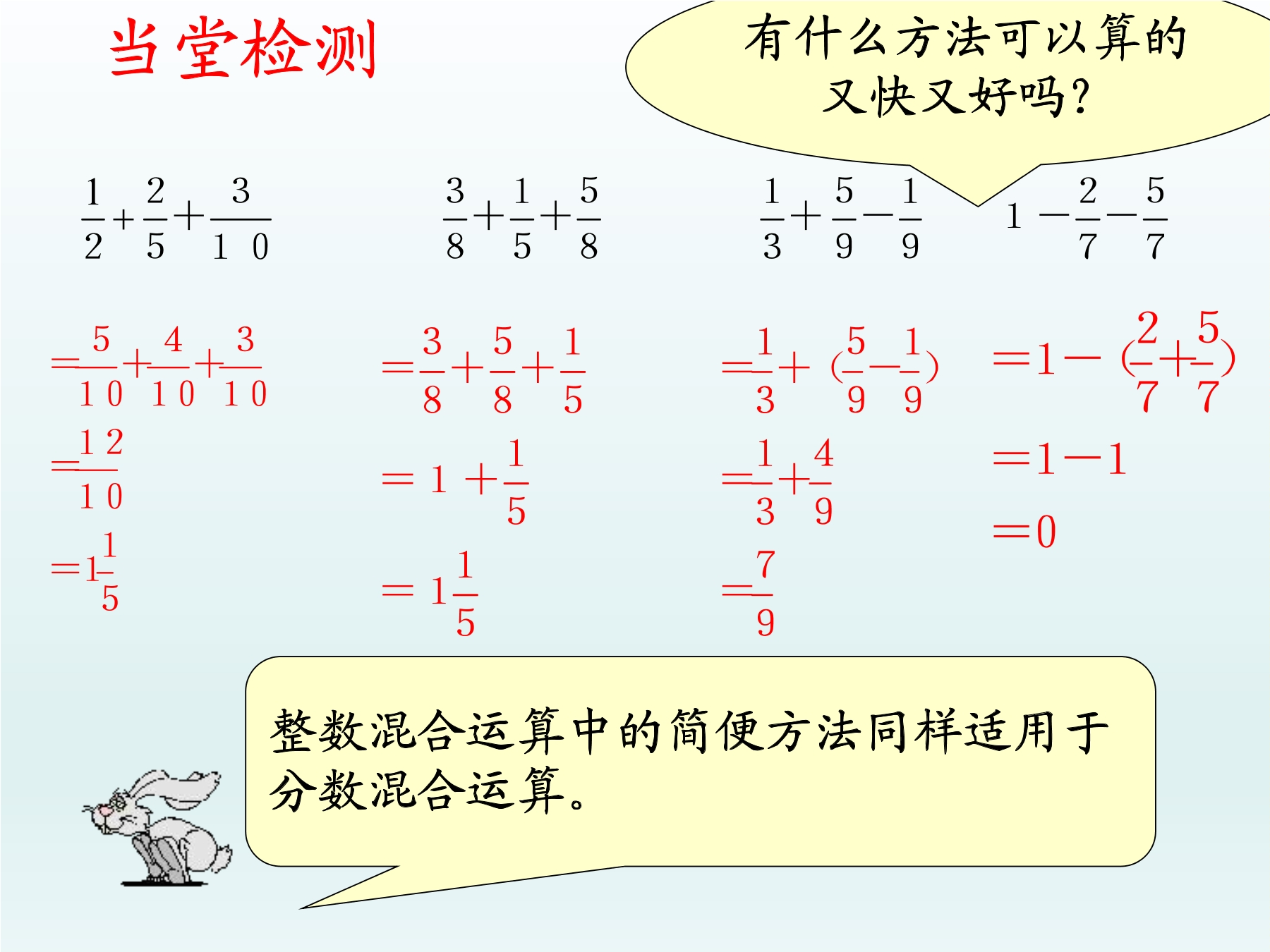 当堂检测

有什么方法可以算的又快又好吗?

$\frac{1}{2}+\frac{2}{5}+\frac{3}{10}$

$=\frac{5}{10}+\frac{4}{10}+\frac{3}{10}$

$=\frac{12}{10}$

$=1\frac{1}{5}$

$\frac{3}{8}+\frac{1}{5}+\frac{5}{8}$

$=\frac{3}{8}+\frac{5}{8}+\frac{1}{5}$

$=1+\frac{1}{5}$

$=1\frac{1}{5}$

$\frac{1}{3}+\frac{5}{9}-\frac{1}{9}$

$=\frac{1}{3}+(\frac{5}{9}-\frac{1}{9})$

$=\frac{1}{3}+\frac{4}{9}$

$=\frac{7}{9}$

$1-\frac{2}{7}-\frac{5}{7}$

$=1-(\frac{2}{7}+\frac{5}{7})$

$=1-1$

$=0$

整数混合运算中的简便方法同样适用于分数混合运算。